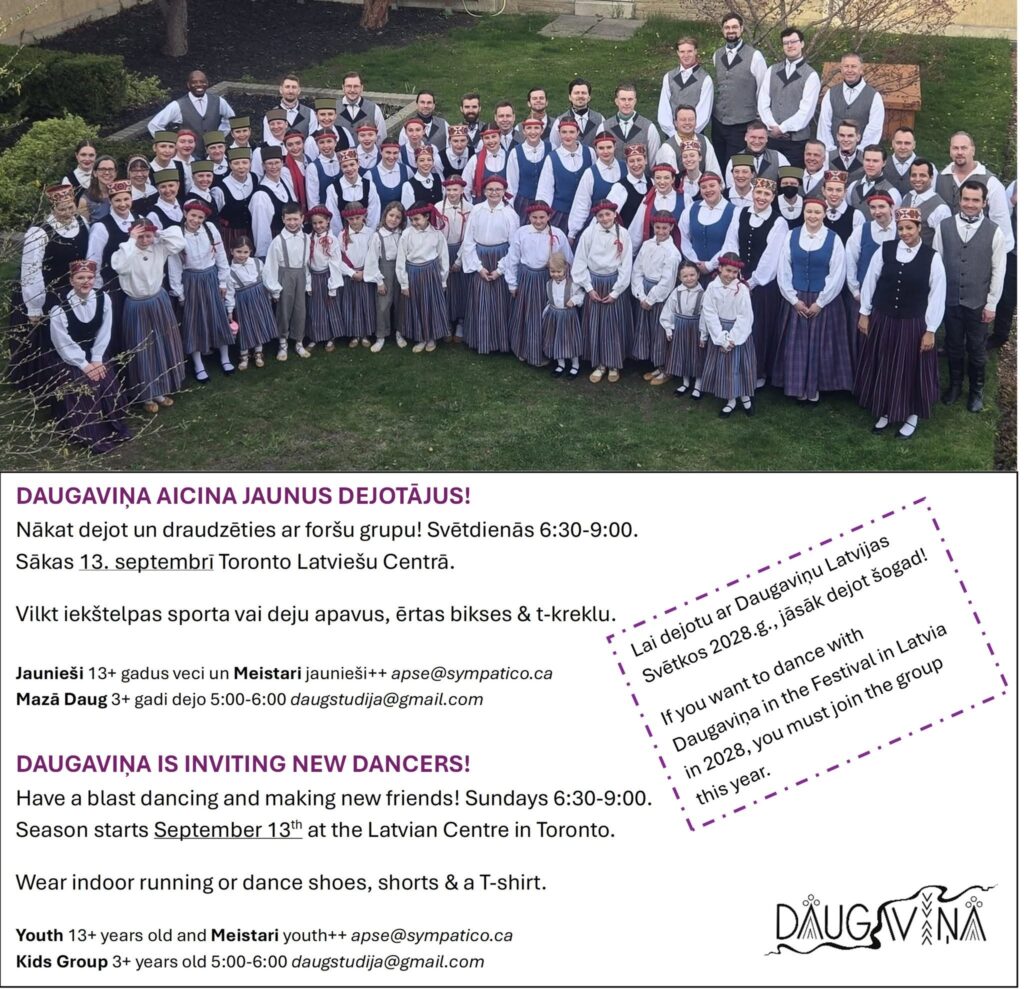 DAUGAVIŅA AICINA JAUNUS DEJOTĀJUS!

Nākat dejot un draudzēties ar foršu grupu! Svētdienās 6:30-9:00. Sākas 13. septembrī Toronto Latviešu Centrā.

Vilkt iekštelpas sporta vai deju apavus, ērtas bikses & t-kreklu.

Jaunieši 13+ gadus veci un Meistari jaunieši++ apse@sympatico.ca
Mazā Daug 3+ gadi dejo 5:00-6:00 daugstudija@gmail.com

DAUGAVIŅA IS INVITING NEW DANCERS!

Have a blast dancing and making new friends! Sundays 6:30-9:00. Season starts September 13$^{th}$ at the Latvian Centre in Toronto.

Wear indoor running or dance shoes, shorts & a T-shirt.

Youth 13+ years old and Meistari youth++ apse@sympatico.ca
Kids Group 3+ years old 5:00-6:00 daugstudija@gmail.com

Lai dejotu ar Daugaviņu Latvijas Svētkos 2028.g., jāsāk dejot šogad!

If you want to dance with Daugaviņa in the Festival in Latvia in 2028, you must join the group this year.

DAUGAVIŅA